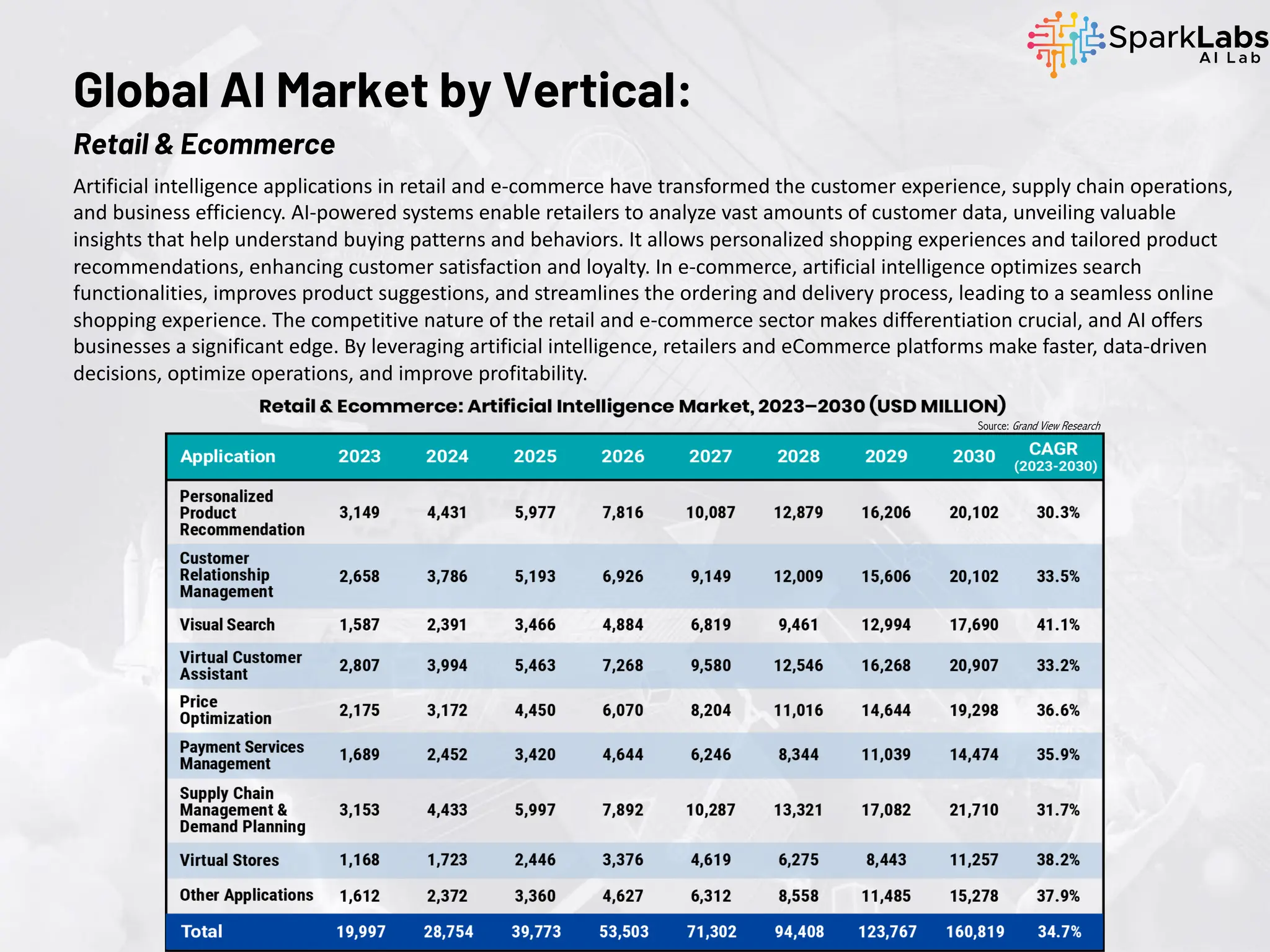 SparkLabs AI Lab

Global AI Market by Vertical:

Retail & Ecommerce

Artificial intelligence applications in retail and e-commerce have transformed the customer experience, supply chain operations, and business efficiency. AI-powered systems enable retailers to analyze vast amounts of customer data, unveiling valuable insights that help understand buying patterns and behaviors. It allows personalized shopping experiences and tailored product recommendations, enhancing customer satisfaction and loyalty. In e-commerce, artificial intelligence optimizes search functionalities, improves product suggestions, and streamlines the ordering and delivery process, leading to a seamless online shopping experience. The competitive nature of the retail and e-commerce sector makes differentiation crucial, and AI offers businesses a significant edge. By leveraging artificial intelligence, retailers and eCommerce platforms make faster, data-driven decisions, optimize operations, and improve profitability.

Retail & Ecommerce: Artificial Intelligence Market, 2023–2030 (USD MILLION)

Source: Grand View Research

| Application | 2023 | 2024 | 2025 | 2026 | 2027 | 2028 | 2029 | 2030 | CAGR (2023-2030) |
|---|---|---|---|---|---|---|---|---|---|
| Personalized Product Recommendation | 3,149 | 4,431 | 5,977 | 7,816 | 10,087 | 12,879 | 16,206 | 20,102 | 30.3% |
| Customer Relationship Management | 2,658 | 3,786 | 5,193 | 6,926 | 9,149 | 12,009 | 15,606 | 20,102 | 33.5% |
| Visual Search | 1,587 | 2,391 | 3,466 | 4,884 | 6,819 | 9,461 | 12,994 | 17,690 | 41.1% |
| Virtual Customer Assistant | 2,807 | 3,994 | 5,463 | 7,268 | 9,580 | 12,546 | 16,268 | 20,907 | 33.2% |
| Price Optimization | 2,175 | 3,172 | 4,450 | 6,070 | 8,204 | 11,016 | 14,644 | 19,298 | 36.6% |
| Payment Services Management | 1,689 | 2,452 | 3,420 | 4,644 | 6,246 | 8,344 | 11,039 | 14,474 | 35.9% |
| Supply Chain Management & Demand Planning | 3,153 | 4,433 | 5,997 | 7,892 | 10,287 | 13,321 | 17,082 | 21,710 | 31.7% |
| Virtual Stores | 1,168 | 1,723 | 2,446 | 3,376 | 4,619 | 6,275 | 8,443 | 11,257 | 38.2% |
| Other Applications | 1,612 | 2,372 | 3,360 | 4,627 | 6,312 | 8,558 | 11,485 | 15,278 | 37.9% |
| Total | 19,997 | 28,754 | 39,773 | 53,503 | 71,302 | 94,408 | 123,767 | 160,819 | 34.7% |